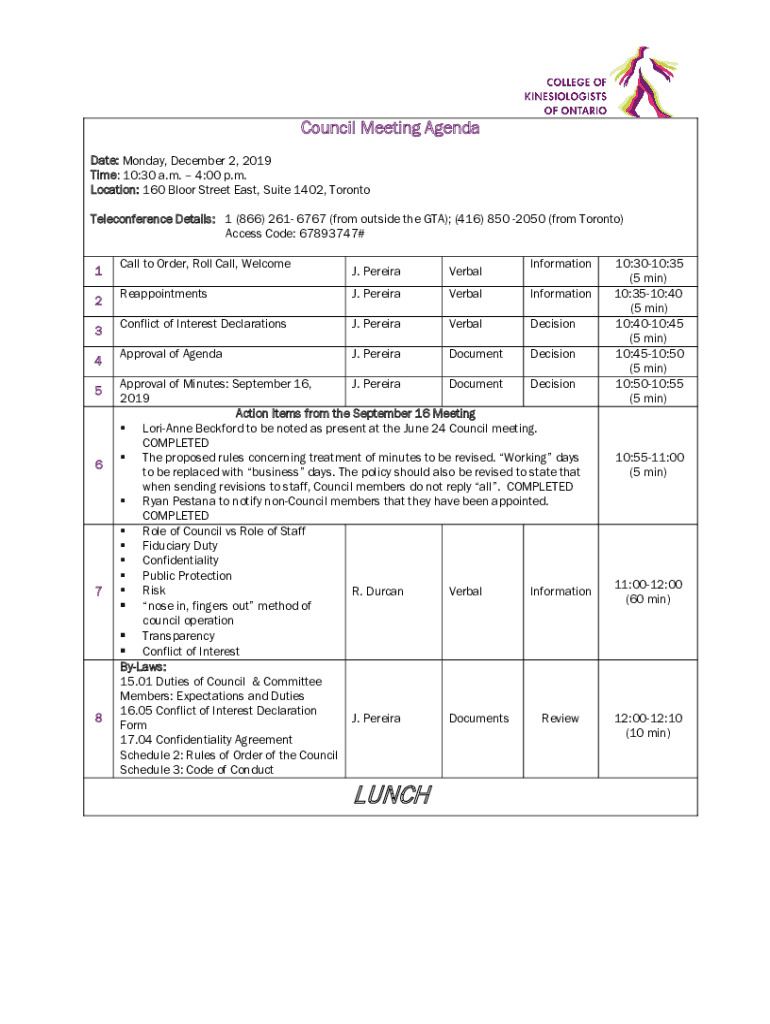 COLLEGE OF KINESIOLOGISTS OF ONTARIO

Council Meeting Agenda

Date: Monday, December 2, 2019
Time: 10:30 a.m. – 4:00 p.m.
Location: 160 Bloor Street East, Suite 1402, Toronto

Teleconference Details: 1 (866) 261- 6767 (from outside the GTA); (416) 850 -2050 (from Toronto)
Access Code: 67893747#

| | | | | | |
|---|---|---|---|---|---|
| 1 | Call to Order, Roll Call, Welcome | J. Pereira | Verbal | Information | 10:30-10:35 (5 min) |
| 2 | Reappointments | J. Pereira | Verbal | Information | 10:35-10:40 (5 min) |
| 3 | Conflict of Interest Declarations | J. Pereira | Verbal | Decision | 10:40-10:45 (5 min) |
| 4 | Approval of Agenda | J. Pereira | Document | Decision | 10:45-10:50 (5 min) |
| 5 | Approval of Minutes: September 16, 2019 | J. Pereira | Document | Decision | 10:50-10:55 (5 min) |
| 6 | Action Items from the September 16 Meeting ▪ Lori-Anne Beckford to be noted as present at the June 24 Council meeting. COMPLETED ▪ The proposed rules concerning treatment of minutes to be revised. "Working" days to be replaced with "business" days. The policy should also be revised to state that when sending revisions to staff, Council members do not reply "all". COMPLETED ▪ Ryan Pestana to notify non-Council members that they have been appointed. COMPLETED | | | | 10:55-11:00 (5 min) |
| 7 | ▪ Role of Council vs Role of Staff ▪ Fiduciary Duty ▪ Confidentiality ▪ Public Protection ▪ Risk ▪ "nose in, fingers out" method of council operation ▪ Transparency ▪ Conflict of Interest | R. Durcan | Verbal | Information | 11:00-12:00 (60 min) |
| 8 | By-Laws: 15.01 Duties of Council & Committee Members: Expectations and Duties 16.05 Conflict of Interest Declaration Form 17.04 Confidentiality Agreement Schedule 2: Rules of Order of the Council Schedule 3: Code of Conduct | J. Pereira | Documents | Review | 12:00-12:10 (10 min) |

LUNCH